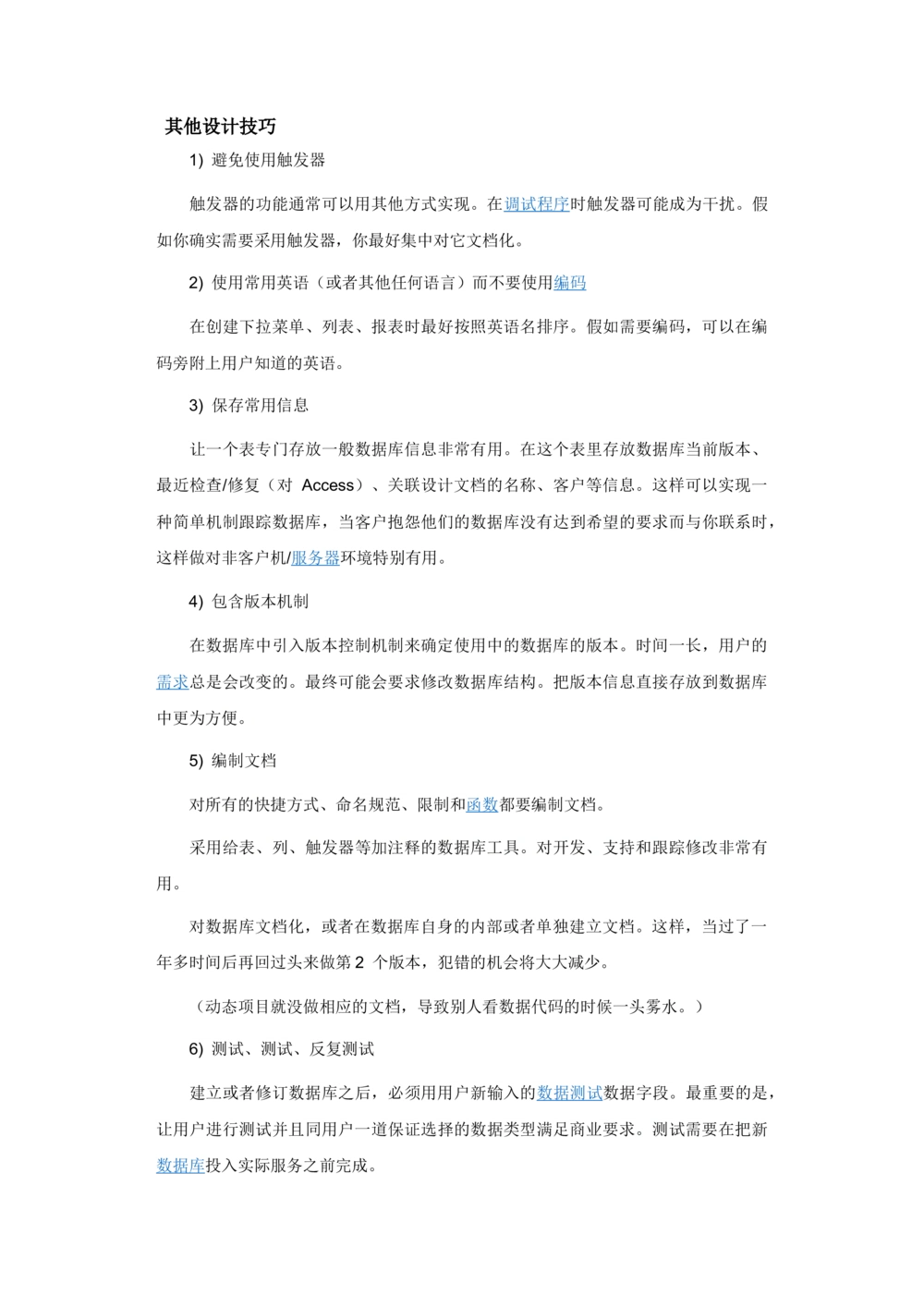 其他设计技巧

1) 避免使用触发器

触发器的功能通常可以用其他方式实现。在调试程序时触发器可能成为干扰。假如你确实需要采用触发器，你最好集中对它文档化。

2) 使用常用英语（或者其他任何语言）而不要使用编码

在创建下拉菜单、列表、报表时最好按照英语名排序。假如需要编码，可以在编码旁附上用户知道的英语。

3) 保存常用信息

让一个表专门存放一般数据库信息非常有用。在这个表里存放数据库当前版本、最近检查/修复（对 Access）、关联设计文档的名称、客户等信息。这样可以实现一种简单机制跟踪数据库，当客户抱怨他们的数据库没有达到希望的要求而与你联系时，这样做对非客户机/服务器环境特别有用。

4) 包含版本机制

在数据库中引入版本控制机制来确定使用中的数据库的版本。时间一长，用户的需求总是会改变的。最终可能会要求修改数据库结构。把版本信息直接存放到数据库中更为方便。

5) 编制文档

对所有的快捷方式、命名规范、限制和函数都要编制文档。

采用给表、列、触发器等加注释的数据库工具。对开发、支持和跟踪修改非常有用。

对数据库文档化，或者在数据库自身的内部或者单独建立文档。这样，当过了一年多时间后再回过头来做第 2 个版本，犯错的机会将大大减少。

（动态项目就没做相应的文档，导致别人看数据代码的时候一头雾水。）

6) 测试、测试、反复测试

建立或者修订数据库之后，必须用用户新输入的数据测试数据字段。最重要的是，让用户进行测试并且同用户一道保证选择的数据类型满足商业要求。测试需要在把新数据库投入实际服务之前完成。